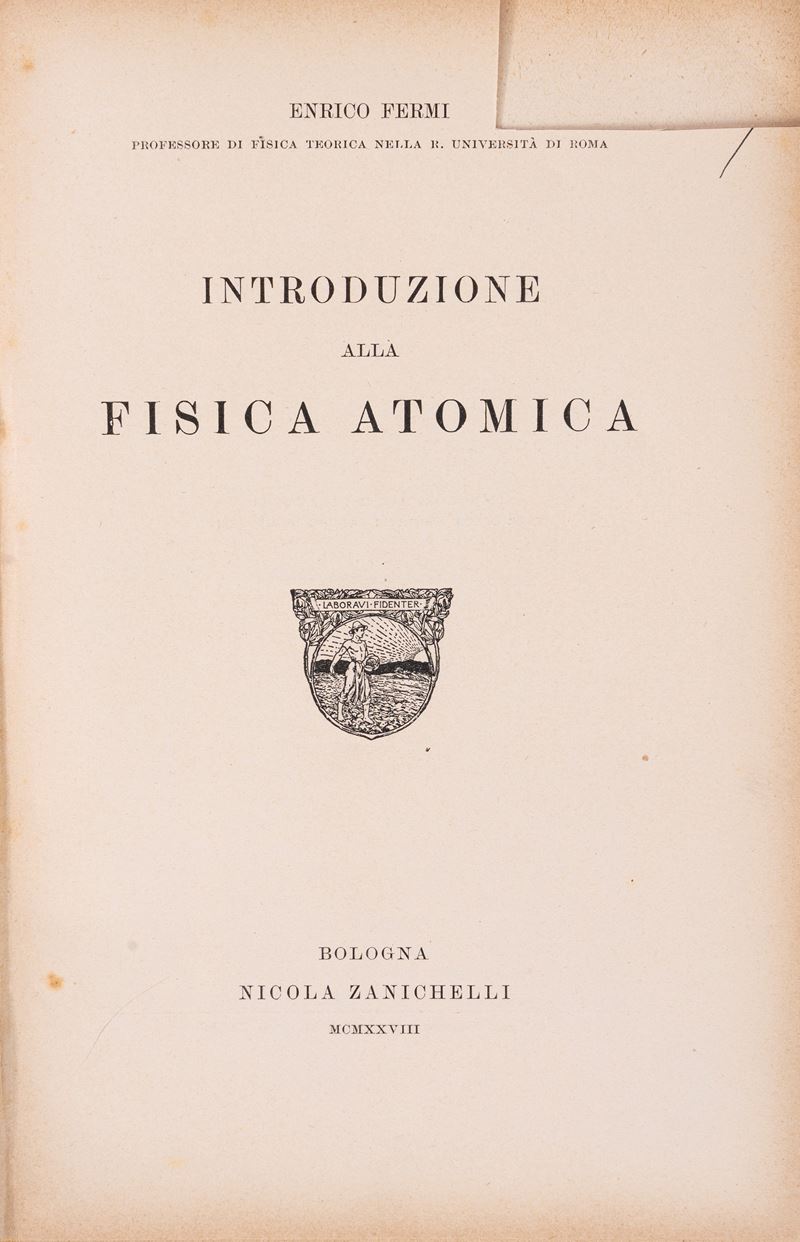 ENRICO FERMI
PROFESSORE DI FISICA TEORICA NELLA R. UNIVERSITÀ DI ROMA

INTRODUZIONE
ALLA
FISICA ATOMICA

LABORAVI FIDENTER

BOLOGNA
NICOLA ZANICHELLI
MCMXXVIII